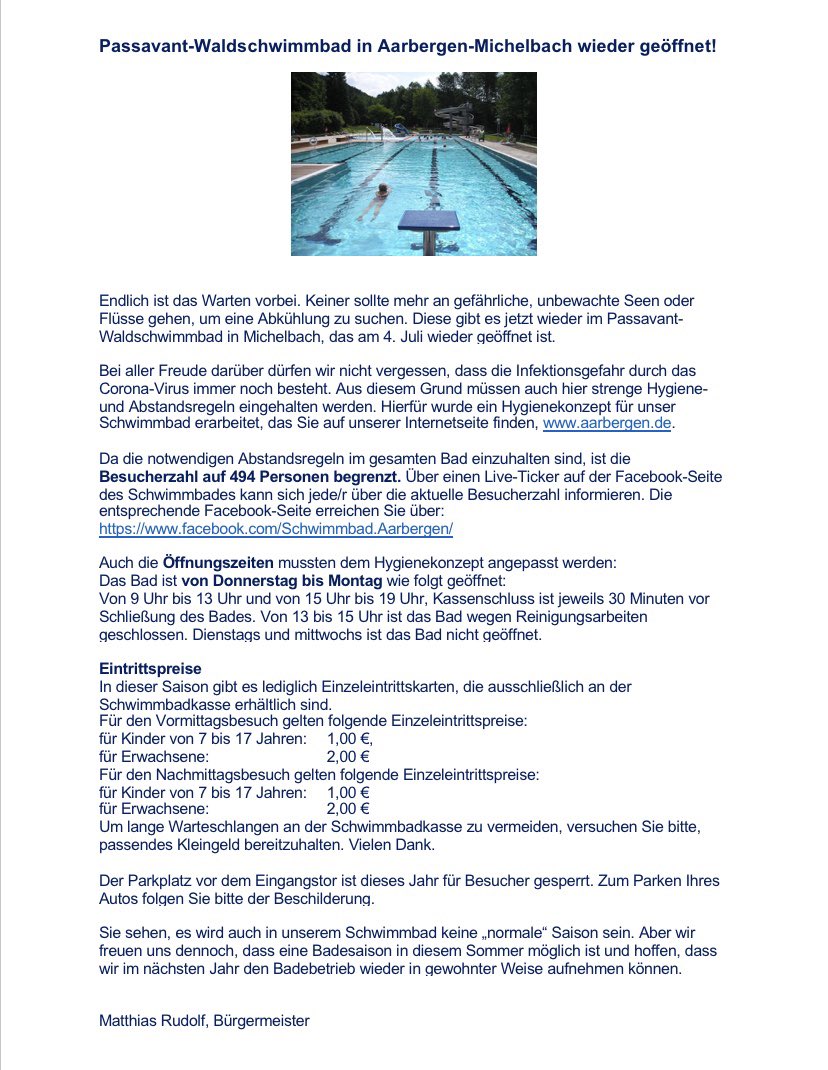 Passavant-Waldschwimmbad in Aarbergen-Michelbach wieder geöffnet!

Endlich ist das Warten vorbei. Keiner sollte mehr an gefährliche, unbewachte Seen oder Flüsse gehen, um eine Abkühlung zu suchen. Diese gibt es jetzt wieder im Passavant-Waldschwimmbad in Michelbach, das am 4. Juli wieder geöffnet ist.

Bei aller Freude darüber dürfen wir nicht vergessen, dass die Infektionsgefahr durch das Corona-Virus immer noch besteht. Aus diesem Grund müssen auch hier strenge Hygiene- und Abstandsregeln eingehalten werden. Hierfür wurde ein Hygienekonzept für unser Schwimmbad erarbeitet, das Sie auf unserer Internetseite finden, www.aarbergen.de.

Da die notwendigen Abstandsregeln im gesamten Bad einzuhalten sind, ist die Besucherzahl auf 494 Personen begrenzt. Über einen Live-Ticker auf der Facebook-Seite des Schwimmbades kann sich jede/r über die aktuelle Besucherzahl informieren. Die entsprechende Facebook-Seite erreichen Sie über: https://www.facebook.com/Schwimmbad.Aarbergen/

Auch die Öffnungszeiten mussten dem Hygienekonzept angepasst werden:
Das Bad ist von Donnerstag bis Montag wie folgt geöffnet:
Von 9 Uhr bis 13 Uhr und von 15 Uhr bis 19 Uhr, Kassenschluss ist jeweils 30 Minuten vor Schließung des Bades. Von 13 bis 15 Uhr ist das Bad wegen Reinigungsarbeiten geschlossen. Dienstags und mittwochs ist das Bad nicht geöffnet.

Eintrittspreise
In dieser Saison gibt es lediglich Einzeleintrittskarten, die ausschließlich an der Schwimmbadkasse erhältlich sind.
Für den Vormittagsbesuch gelten folgende Einzeleintrittspreise:
für Kinder von 7 bis 17 Jahren: 1,00 €,
für Erwachsene: 2,00 €
Für den Nachmittagsbesuch gelten folgende Einzeleintrittspreise:
für Kinder von 7 bis 17 Jahren: 1,00 €
für Erwachsene: 2,00 €
Um lange Warteschlangen an der Schwimmbadkasse zu vermeiden, versuchen Sie bitte, passendes Kleingeld bereitzuhalten. Vielen Dank.

Der Parkplatz vor dem Eingangstor ist dieses Jahr für Besucher gesperrt. Zum Parken Ihres Autos folgen Sie bitte der Beschilderung.

Sie sehen, es wird auch in unserem Schwimmbad keine „normale“ Saison sein. Aber wir freuen uns dennoch, dass eine Badesaison in diesem Sommer möglich ist und hoffen, dass wir im nächsten Jahr den Badebetrieb wieder in gewohnter Weise aufnehmen können.

Matthias Rudolf, Bürgermeister